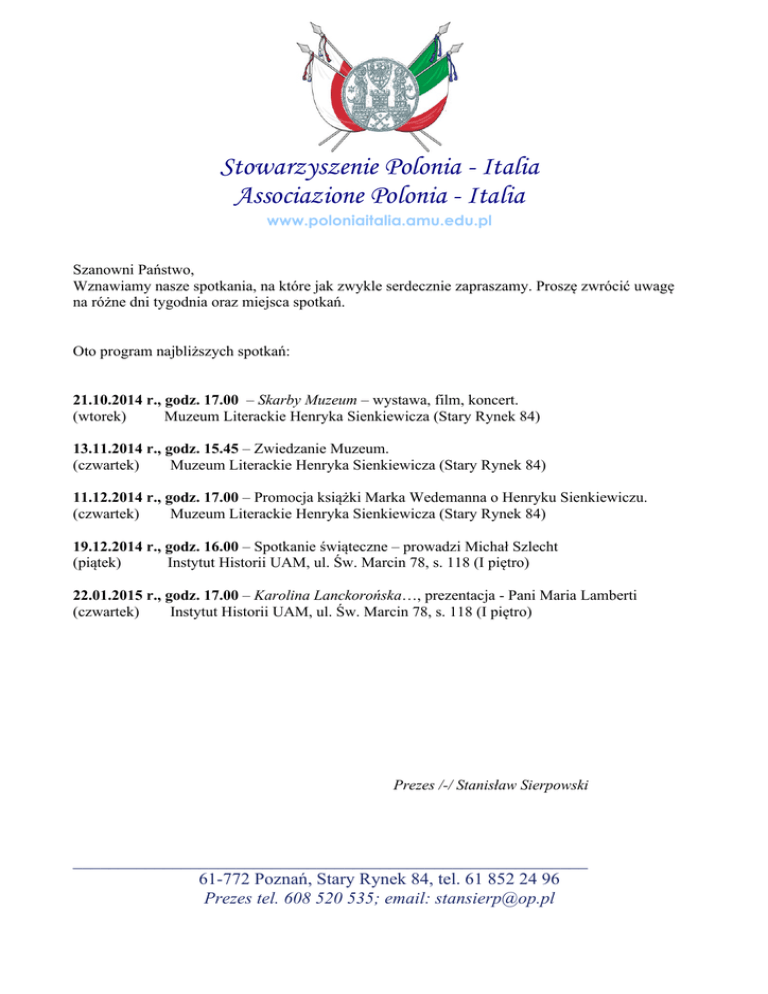 Stowarzyszenie Polonia - Italia
Associazione Polonia - Italia
www.poloniaitalia.amu.edu.pl

Szanowni Państwo,
Wznawiamy nasze spotkania, na które jak zwykle serdecznie zapraszamy. Proszę zwrócić uwagę na różne dni tygodnia oraz miejsca spotkań.

Oto program najbliższych spotkań:

21.10.2014 r., godz. 17.00 – Skarby Muzeum – wystawa, film, koncert.
(wtorek) Muzeum Literackie Henryka Sienkiewicza (Stary Rynek 84)

13.11.2014 r., godz. 15.45 – Zwiedzanie Muzeum.
(czwartek) Muzeum Literackie Henryka Sienkiewicza (Stary Rynek 84)

11.12.2014 r., godz. 17.00 – Promocja książki Marka Wedemanna o Henryku Sienkiewiczu.
(czwartek) Muzeum Literackie Henryka Sienkiewicza (Stary Rynek 84)

19.12.2014 r., godz. 16.00 – Spotkanie świąteczne – prowadzi Michał Szlecht
(piątek) Instytut Historii UAM, ul. Św. Marcin 78, s. 118 (I piętro)

22.01.2015 r., godz. 17.00 – Karolina Lanckorońska…, prezentacja - Pani Maria Lamberti
(czwartek) Instytut Historii UAM, ul. Św. Marcin 78, s. 118 (I piętro)

Prezes /-/ Stanisław Sierpowski

61-772 Poznań, Stary Rynek 84, tel. 61 852 24 96
Prezes tel. 608 520 535; email: stansierp@op.pl